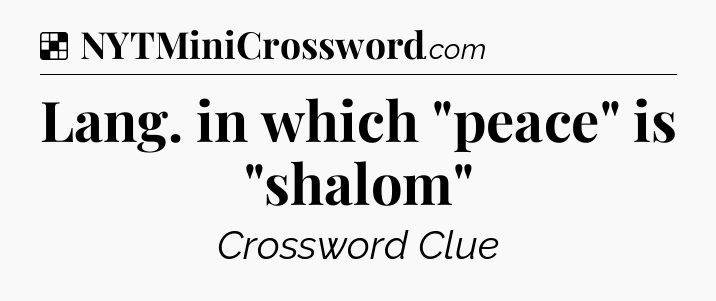 NYTMiniCrossword.com

Lang. in which "peace" is "shalom"

Crossword Clue